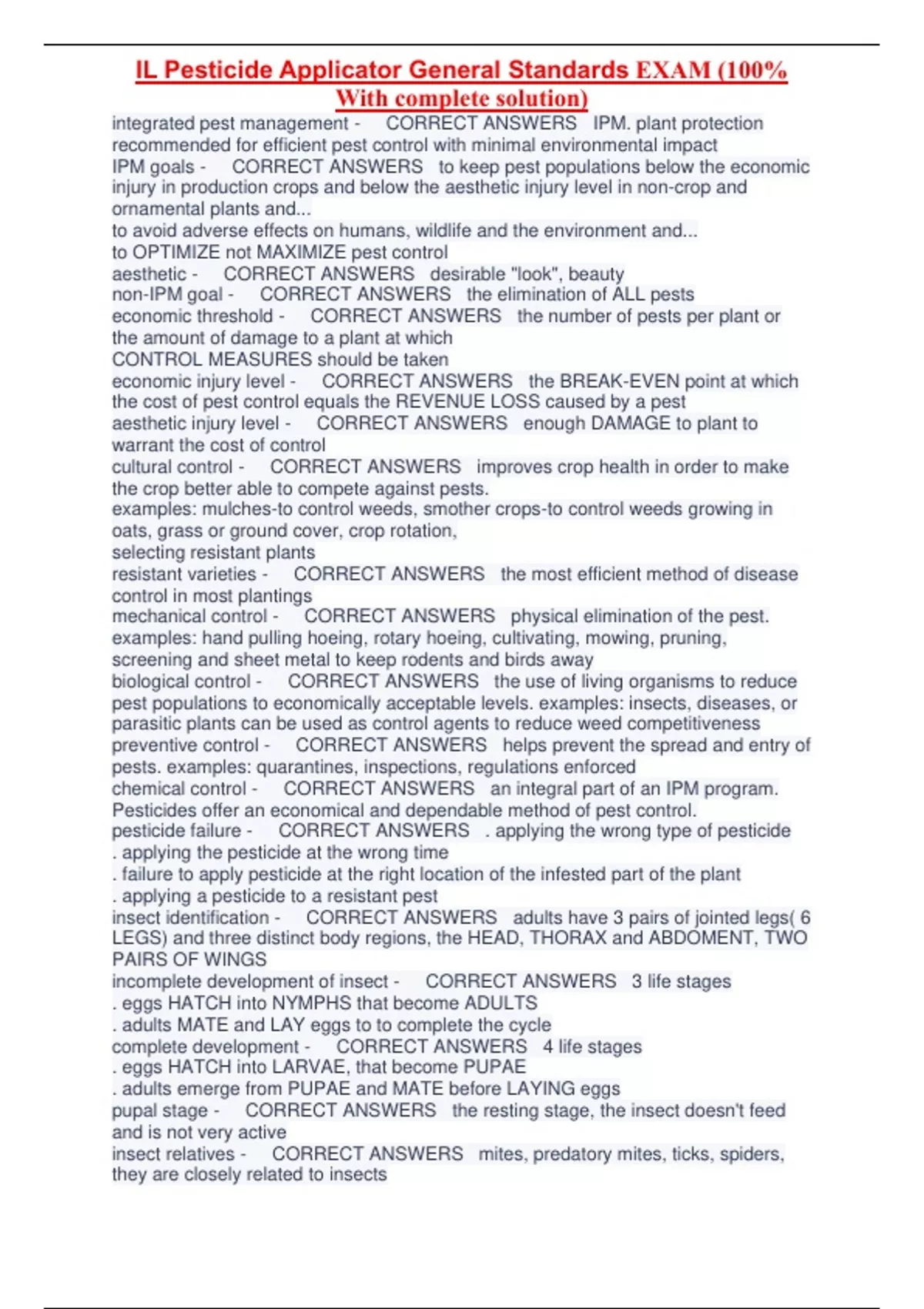 IL Pesticide Applicator General Standards EXAM (100% With complete solution)

integrated pest management - CORRECT ANSWERS IPM. plant protection recommended for efficient pest control with minimal environmental impact
IPM goals - CORRECT ANSWERS to keep pest populations below the economic injury in production crops and below the aesthetic injury level in non-crop and ornamental plants and...
to avoid adverse effects on humans, wildlife and the environment and...
to OPTIMIZE not MAXIMIZE pest control
aesthetic - CORRECT ANSWERS desirable "look", beauty
non-IPM goal - CORRECT ANSWERS the elimination of ALL pests
economic threshold - CORRECT ANSWERS the number of pests per plant or the amount of damage to a plant at which
CONTROL MEASURES should be taken
economic injury level - CORRECT ANSWERS the BREAK-EVEN point at which the cost of pest control equals the REVENUE LOSS caused by a pest
aesthetic injury level - CORRECT ANSWERS enough DAMAGE to plant to warrant the cost of control
cultural control - CORRECT ANSWERS improves crop health in order to make the crop better able to compete against pests.
examples: mulches-to control weeds, smother crops-to control weeds growing in oats, grass or ground cover, crop rotation,
selecting resistant plants
resistant varieties - CORRECT ANSWERS the most efficient method of disease control in most plantings
mechanical control - CORRECT ANSWERS physical elimination of the pest. examples: hand pulling hoeing, rotary hoeing, cultivating, mowing, pruning, screening and sheet metal to keep rodents and birds away
biological control - CORRECT ANSWERS the use of living organisms to reduce pest populations to economically acceptable levels. examples: insects, diseases, or parasitic plants can be used as control agents to reduce weed competitiveness
preventive control - CORRECT ANSWERS helps prevent the spread and entry of pests. examples: quarantines, inspections, regulations enforced
chemical control - CORRECT ANSWERS an integral part of an IPM program. Pesticides offer an economical and dependable method of pest control.
pesticide failure - CORRECT ANSWERS . applying the wrong type of pesticide
. applying the pesticide at the wrong time
. failure to apply pesticide at the right location of the infested part of the plant
. applying a pesticide to a resistant pest
insect identification - CORRECT ANSWERS adults have 3 pairs of jointed legs( 6 LEGS) and three distinct body regions, the HEAD, THORAX and ABDOMENT, TWO PAIRS OF WINGS
incomplete development of insect - CORRECT ANSWERS 3 life stages
. eggs HATCH into NYMPHS that become ADULTS
. adults MATE and LAY eggs to to complete the cycle
complete development - CORRECT ANSWERS 4 life stages
. eggs HATCH into LARVAE, that become PUPAE
. adults emerge from PUPAE and MATE before LAYING eggs
pupal stage - CORRECT ANSWERS the resting stage, the insect doesn't feed and is not very active
insect relatives - CORRECT ANSWERS mites, predatory mites, ticks, spiders, they are closely related to insects